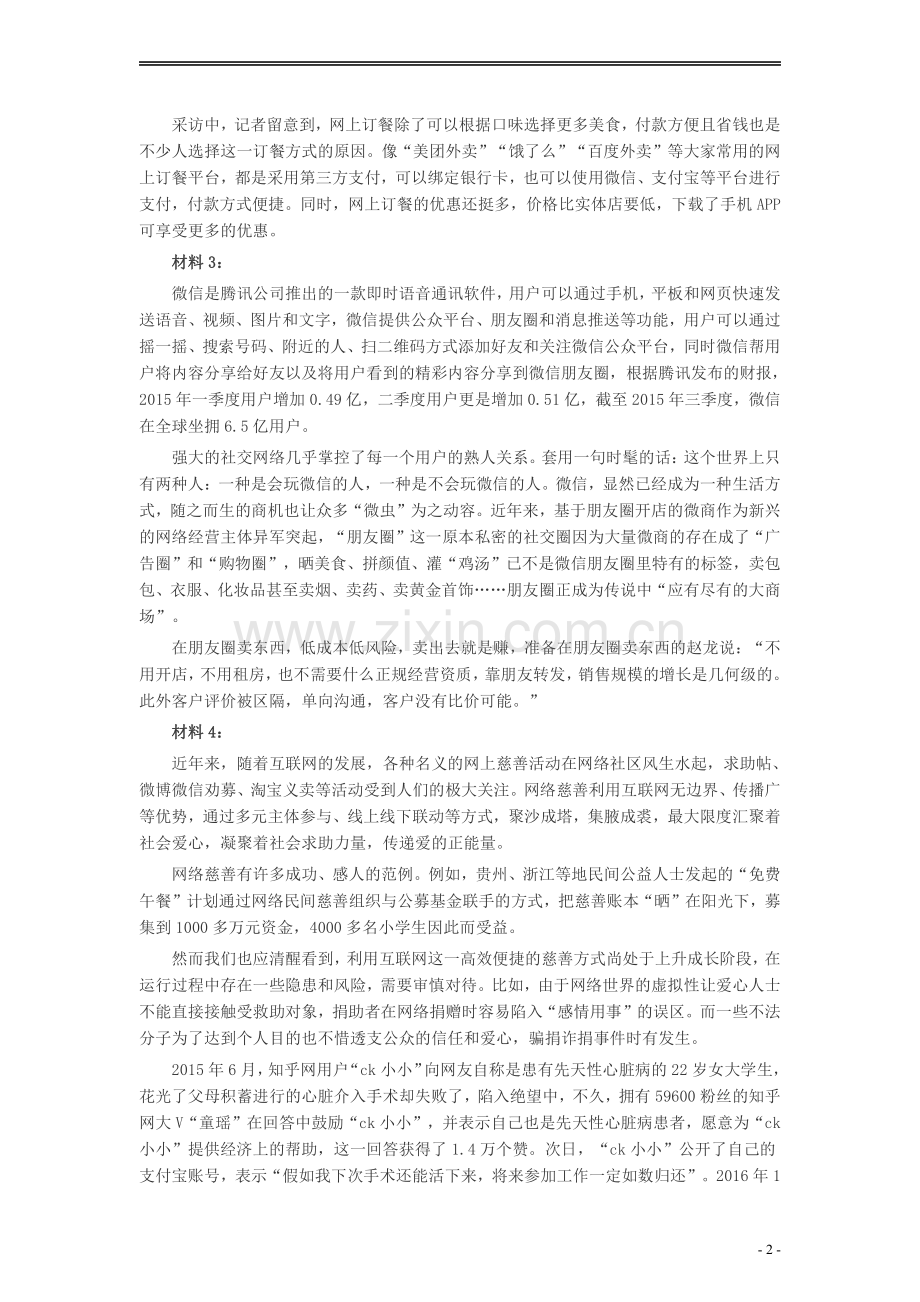 采访中，记者留意到，网上订餐除了可以根据口味选择更多美食，付款方便且省钱也是不少人选择这一订餐方式的原因。像“美团外卖”“饿了么”“百度外卖”等大家常用的网上订餐平台，都是采用第三方支付，可以绑定银行卡，也可以使用微信、支付宝等平台进行支付，付款方式便捷。同时，网上订餐的优惠还挺多，价格比实体店要低，下载了手机APP可享受更多的优惠。

材料3：

微信是腾讯公司推出的一款即时语音通讯软件，用户可以通过手机，平板和网页快速发送语音、视频、图片和文字，微信提供公众平台、朋友圈和消息推送等功能，用户可以通过摇一摇、搜索号码、附近的人、扫二维码方式添加好友和关注微信公众平台，同时微信帮用户将内容分享给好友以及将用户看到的精彩内容分享到微信朋友圈，根据腾讯发布的财报，2015年一季度用户增加0.49亿，二季度用户更是增加0.51亿，截至2015年三季度，微信在全球坐拥6.5亿用户。

强大的社交网络几乎掌控了每一个用户的熟人关系。套用一句时髦的话：这个世界上只有两种人：一种是会玩微信的人，一种是不会玩微信的人。微信，显然已经成为一种生活方式，随之而生的商机也让众多“微虫”为之动容。近年来，基于朋友圈开店的微商作为新兴的网络经营主体异军突起，“朋友圈”这一原本私密的社交圈因为大量微商的存在成了“广告圈”和“购物圈”，晒美食、拼颜值、灌“鸡汤”已不是微信朋友圈里特有的标签，卖包包、衣服、化妆品甚至卖烟、卖药、卖黄金首饰……朋友圈正成为传说中“应有尽有的大商场”。

在朋友圈卖东西，低成本低风险，卖出去就是赚，准备在朋友圈卖东西的赵龙说：“不用开店，不用租房，也不需要什么正规经营资质，靠朋友转发，销售规模的增长是几何级的。此外客户评价被区隔，单向沟通，客户没有比价可能。”

材料4：

近年来，随着互联网的发展，各种名义的网上慈善活动在网络社区风生水起，求助帖、微博微信劝募、淘宝义卖等活动受到人们的极大关注。网络慈善利用互联网无边界、传播广等优势，通过多元主体参与、线上线下联动等方式，聚沙成塔，集腋成裘，最大限度汇聚着社会爱心，凝聚着社会求助力量，传递爱的正能量。

网络慈善有许多成功、感人的范例。例如，贵州、浙江等地民间公益人士发起的“免费午餐”计划通过网络民间慈善组织与公募基金联手的方式，把慈善账本“晒”在阳光下，募集到1000多万元资金，4000多名小学生因此而受益。

然而我们也应清醒看到，利用互联网这一高效便捷的慈善方式尚处于上升成长阶段，在运行过程中存在一些隐患和风险，需要审慎对待。比如，由于网络世界的虚拟性让爱心人士不能直接接触受救助对象，捐助者在网络捐赠时容易陷入“感情用事”的误区。而一些不法分子为了达到个人目的也不惜透支公众的信任和爱心，骗捐诈捐事件时有发生。

2015年6月，知乎网用户“ck小小”向网友自称是患有先天性心脏病的22岁女大学生，花光了父母积蓄进行的心脏介入手术却失败了，陷入绝望中，不久，拥有59600粉丝的知乎网大V“童瑶”在回答中鼓励“ck小小”，并表示自己也是先天性心脏病患者，愿意为“ck小小”提供经济上的帮助，这一回答获得了1.4万个赞。次日，“ck小小”公开了自己的支付宝账号，表示“假如我下次手术还能活下来，将来参加工作一定如数归还”。2016年1

- 2 -

www.zixin.com.cn